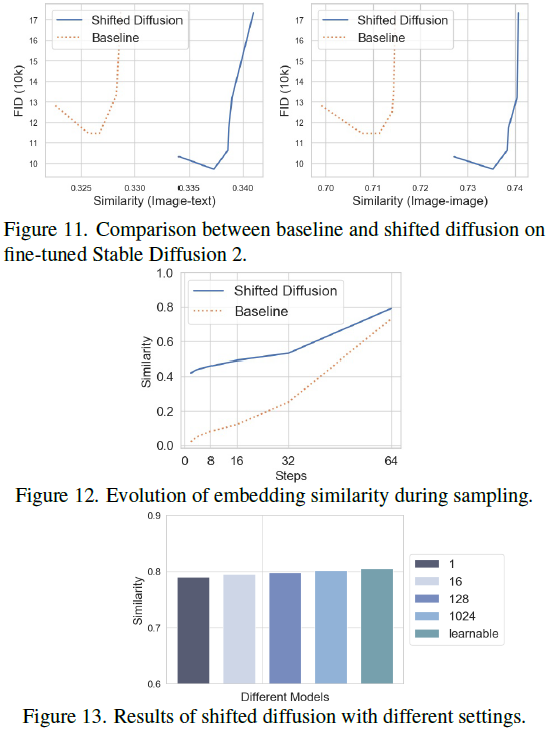 Shifted Diffusion
Baseline
FID (10k)
17
16
15
14
13
12
11
10
0.325
0.330
0.335
0.340
Similarity (Image-text)

Shifted Diffusion
Baseline
FID (10k)
17
16
15
14
13
12
11
10
0.70
0.71
0.72
0.73
0.74
Similarity (Image-image)

Figure 11. Comparison between baseline and shifted diffusion on fine-tuned Stable Diffusion 2.

Shifted Diffusion
Baseline
Similarity
1.0
0.8
0.6
0.4
0.2
0.0
0
8
16
32
64
Steps

Figure 12. Evolution of embedding similarity during sampling.

Similarity
0.9
0.8
0.7
0.6
Different Models
1
16
128
1024
learnable

Figure 13. Results of shifted diffusion with different settings.